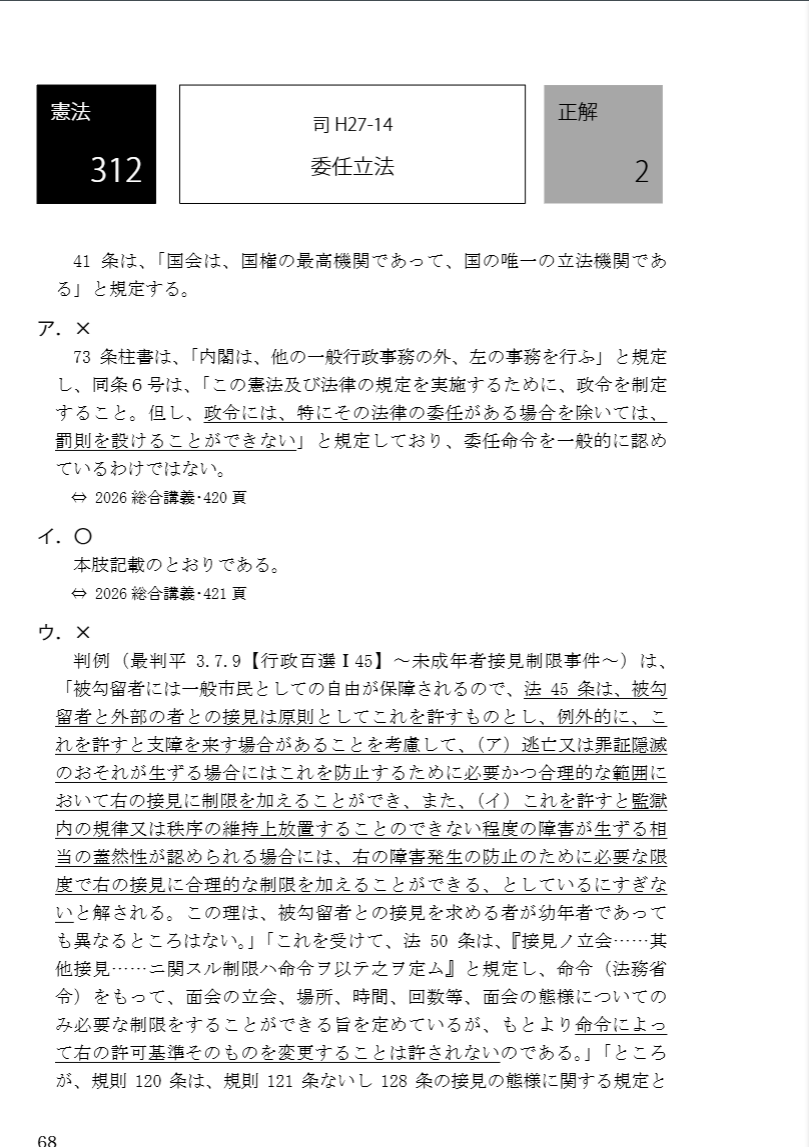 憲法
312

司 H27-14
委任立法

正解
2

41 条は、「国会は、国権の最高機関であって、国の唯一の立法機関である」と規定する。

ア．×
73 条柱書は、「内閣は、他の一般行政事務の外、左の事務を行ふ」と規定し、同条６号は、「この憲法及び法律の規定を実施するために、政令を制定すること。但し、政令には、特にその法律の委任がある場合を除いては、罰則を設けることができない」と規定しており、委任命令を一般的に認めているわけではない。
⇔ 2026 総合講義･420 頁

イ．○
本肢記載のとおりである。
⇔ 2026 総合講義･421 頁

ウ．×
判例（最判平 3.7.9【行政百選Ⅰ45】～未成年者接見制限事件～）は、「被勾留者には一般市民としての自由が保障されるので、法 45 条は、被勾留者と外部の者との接見は原則としてこれを許すものとし、例外的に、これを許すと支障を来す場合があることを考慮して、（ア）逃亡又は罪証隠滅のおそれが生ずる場合にはこれを防止するために必要かつ合理的な範囲において右の接見に制限を加えることができ、また、（イ）これを許すと監獄内の規律又は秩序の維持上放置することのできない程度の障害が生ずる相当の蓋然性が認められる場合には、右の障害発生の防止のために必要な限度で右の接見に合理的な制限を加えることができる、としているにすぎないと解される。この理は、被勾留者との接見を求める者が幼年者であっても異なるところはない。」「これを受けて、法 50 条は、『接見ノ立会……其他接見……ニ関スル制限ハ命令ヲ以テ之ヲ定ム』と規定し、命令（法務省令）をもって、面会の立会、場所、時間、回数等、面会の態様についてのみ必要な制限をすることができる旨を定めているが、もとより命令によって右の許可基準そのものを変更することは許されないのである。」「ところが、規則 120 条は、規則 121 条ないし 128 条の接見の態様に関する規定と

68